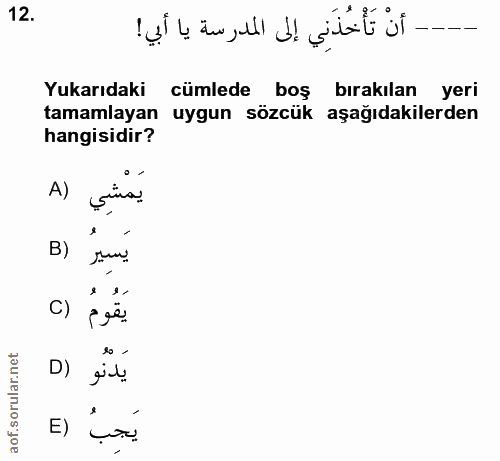 12.

---- أَنْ تَأْخُذَنِي إلى المدرسة يا أبي!

Yukarıdaki cümlede boş bırakılan yeri tamamlayan uygun sözcük aşağıdakilerden hangisidir?

A) يَمْشِي

B) يَسِيرُ

C) يَقُومُ

D) يَدْنُو

E) يَجِبُ

aof.sorular.net